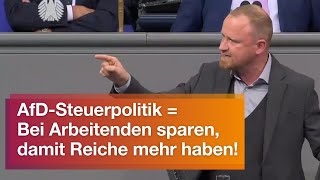 AfD-Steuerpolitik =
Bei Arbeitenden sparen,
damit Reiche mehr haben!